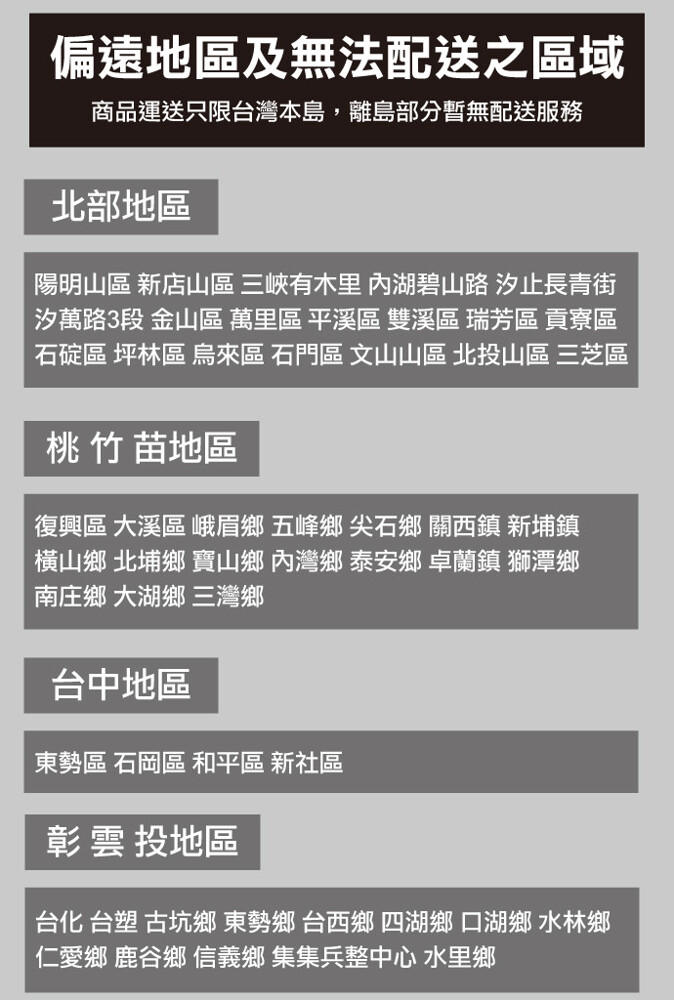 偏遠地區及無法配送之區域

商品運送只限台灣本島，離島部分暫無配送服務

北部地區

陽明山區 新店山區 三峽有木里 內湖碧山路 汐止長青街 汐萬路3段 金山區 萬里區 平溪區 雙溪區 瑞芳區 貢寮區 石碇區 坪林區 烏來區 石門區 文山山區 北投山區 三芝區

桃 竹 苗地區

復興區 大溪區 峨眉鄉 五峰鄉 尖石鄉 關西鎮 新埔鎮 橫山鄉 北埔鄉 寶山鄉 內灣鄉 泰安鄉 卓蘭鎮 獅潭鄉 南庄鄉 大湖鄉 三灣鄉

台中地區

東勢區 石岡區 和平區 新社區

彰 雲 投地區

台化 台塑 古坑鄉 東勢鄉 台西鄉 四湖鄉 口湖鄉 水林鄉 仁愛鄉 鹿谷鄉 信義鄉 集集兵整中心 水里鄉